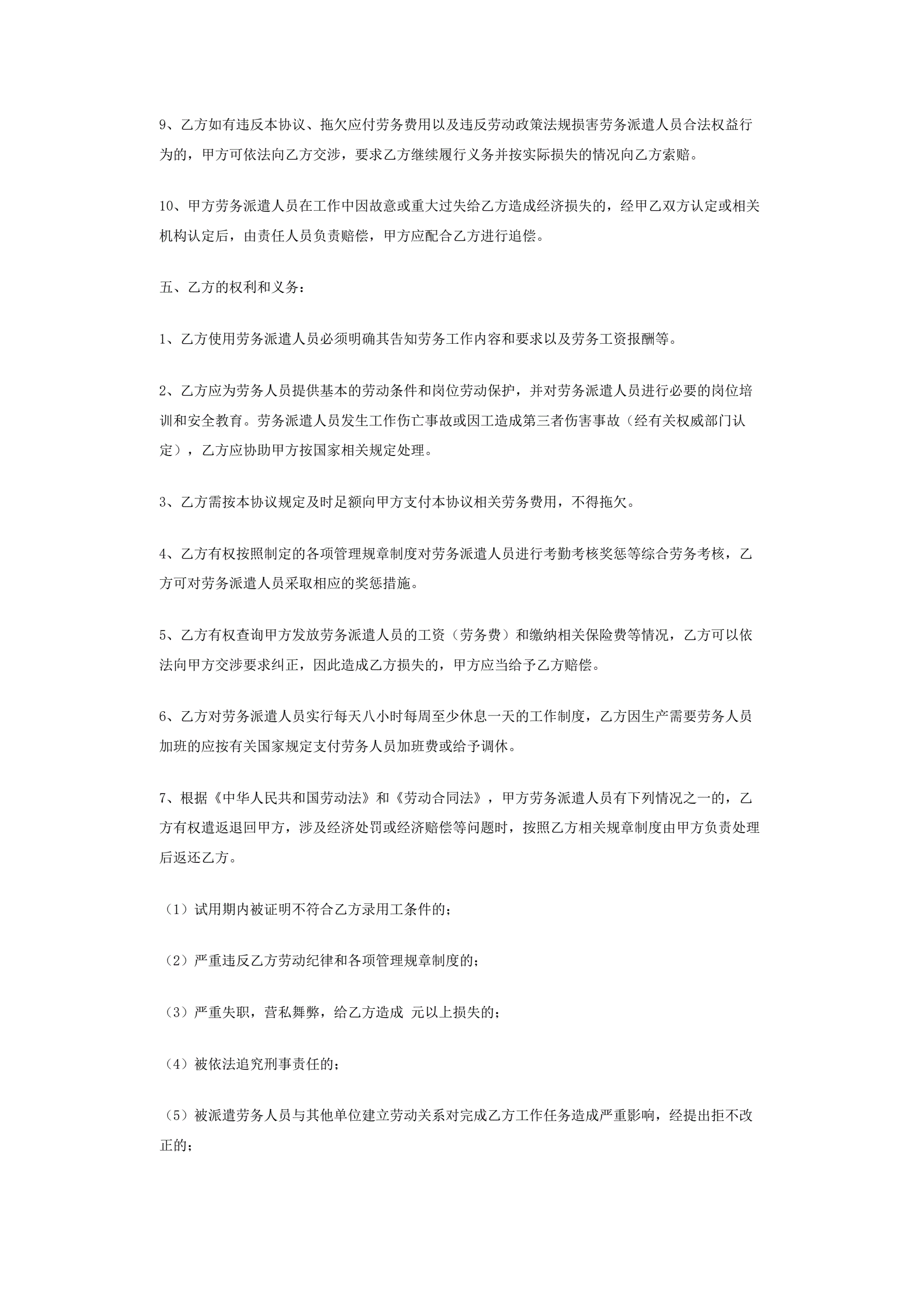 9、乙方如有违反本协议、拖欠应付劳务费用以及违反劳动政策法规损害劳务派遣人员合法权益行为的，甲方可依法向乙方交涉，要求乙方继续履行义务并按实际损失的情况向乙方索赔。

10、甲方劳务派遣人员在工作中因故意或重大过失给乙方造成经济损失的，经甲乙双方认定或相关机构认定后，由责任人员负责赔偿，甲方应配合乙方进行追偿。

五、乙方的权利和义务：

1、乙方使用劳务派遣人员必须明确其告知劳务工作内容和要求以及劳务工资报酬等。

2、乙方应为劳务人员提供基本的劳动条件和岗位劳动保护，并对劳务派遣人员进行必要的岗位培训和安全教育。劳务派遣人员发生工作伤亡事故或因工造成第三者伤害事故（经有关权威部门认定），乙方应协助甲方按国家相关规定处理。

3、乙方需按本协议规定及时足额向甲方支付本协议相关劳务费用，不得拖欠。

4、乙方有权按照制定的各项管理规章制度对劳务派遣人员进行考勤考核奖惩等综合劳务考核，乙方可对劳务派遣人员采取相应的奖惩措施。

5、乙方有权查询甲方发放劳务派遣人员的工资（劳务费）和缴纳相关保险费等情况，乙方可以依法向甲方交涉要求纠正，因此造成乙方损失的，甲方应当给予乙方赔偿。

6、乙方对劳务派遣人员实行每天八小时每周至少休息一天的工作制度，乙方因生产需要劳务人员加班的应按有关国家规定支付劳务人员加班费或给予调休。

7、根据《中华人民共和国劳动法》和《劳动合同法》，甲方劳务派遣人员有下列情况之一的，乙方有权遣返退回甲方，涉及经济处罚或经济赔偿等问题时，按照乙方相关规章制度由甲方负责处理后返还乙方。

（1）试用期内被证明不符合乙方录用工条件的；

（2）严重违反乙方劳动纪律和各项管理规章制度的；

（3）严重失职，营私舞弊，给乙方造成 元以上损失的；

（4）被依法追究刑事责任的；

（5）被派遣劳务人员与其他单位建立劳动关系对完成乙方工作任务造成严重影响，经提出拒不改正的；